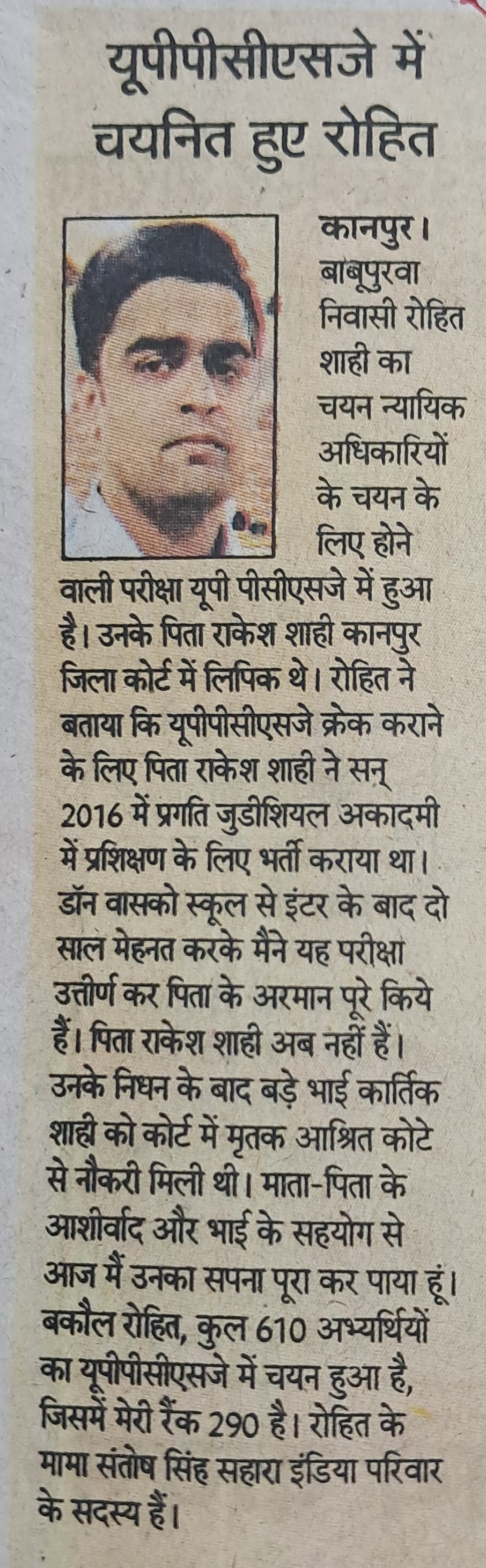 यूपीपीसीएसजे में चयनित हुए रोहित

कानपुर। बाबूपुरवा निवासी रोहित शाही का चयन न्यायिक अधिकारियों के चयन के लिए होने वाली परीक्षा यूपी पीसीएसजे में हुआ है। उनके पिता राकेश शाही कानपुर जिला कोर्ट में लिपिक थे। रोहित ने बताया कि यूपीपीसीएसजे क्रेक कराने के लिए पिता राकेश शाही ने सन् 2016 में प्रगति जुडीशियल अकादमी में प्रशिक्षण के लिए भर्ती कराया था। डॉन वासको स्कूल से इंटर के बाद दो साल मेहनत करके मैंने यह परीक्षा उत्तीर्ण कर पिता के अरमान पूरे किये हैं। पिता राकेश शाही अब नहीं हैं। उनके निधन के बाद बड़े भाई कार्तिक शाही को कोर्ट में मृतक आश्रित कोटे से नौकरी मिली थी। माता-पिता के आशीर्वाद और भाई के सहयोग से आज मैं उनका सपना पूरा कर पाया हूं। बकौल रोहित, कुल 610 अभ्यर्थियों का यूपीपीसीएसजे में चयन हुआ है, जिसमें मेरी रैंक 290 है। रोहित के मामा संतोष सिंह सहारा इंडिया परिवार के सदस्य हैं।